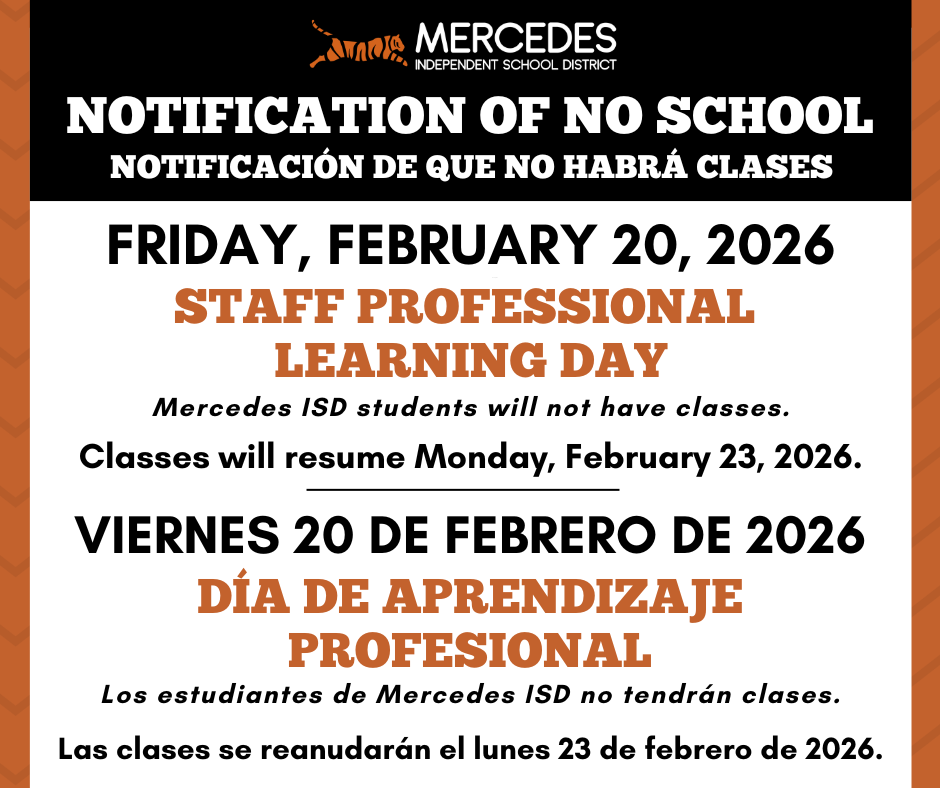 MERCEDES
INDEPENDENT SCHOOL DISTRICT

NOTIFICATION OF NO SCHOOL
NOTIFICACIÓN DE QUE NO HABRÁ CLASES

FRIDAY, FEBRUARY 20, 2026
STAFF PROFESSIONAL LEARNING DAY
Mercedes ISD students will not have classes.
Classes will resume Monday, February 23, 2026.

VIERNES 20 DE FEBRERO DE 2026
DÍA DE APRENDIZAJE PROFESIONAL
Los estudiantes de Mercedes ISD no tendrán clases.
Las clases se reanudarán el lunes 23 de febrero de 2026.